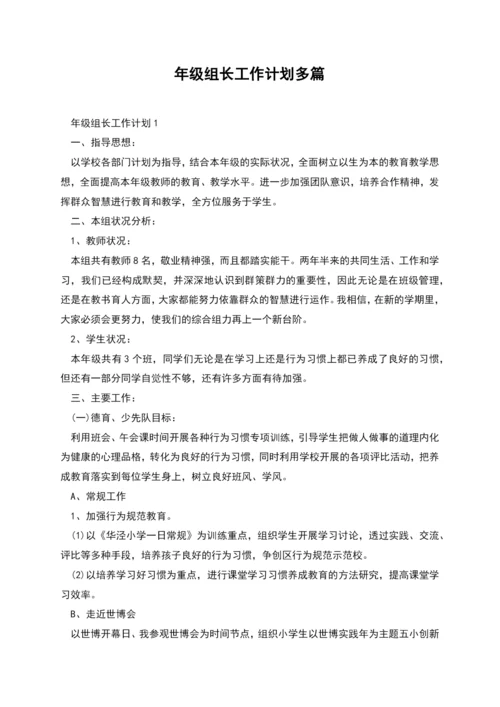 年级组长工作计划多篇

年级组长工作计划 1

一、指导思想：

以学校各部门计划为指导，结合本年级的实际状况，全面树立以生为本的教育教学思想，全面提高本年级教师的教育、教学水平。进一步加强团队意识，培养合作精神，发挥群众智慧进行教育和教学，全方位服务于学生。

二、本组状况分析：

1、教师状况：

本组共有教师 8 名，敬业精神强，而且都踏实能干。两年半来的共同生活、工作和学习，我们已经构成默契，并深深地认识到群策群力的重要性，因此无论是在班级管理，还是在教书育人方面，大家都能努力依靠群众的智慧进行运作。我相信，在新的学期里，大家必须会更努力，使我们的综合组力再上一个新台阶。

2、学生状况：

本年级共有 3 个班，同学们无论是在学习上还是行为习惯上都已养成了良好的习惯，但还有一部分同学自觉性不够，还有许多方面有待加强。

三、主要工作：

(一)德育、少先队目标：

利用班会、午会课时间开展各种行为习惯专项训练，引导学生把做人做事的道理内化为健康的心理品格，转化为良好的行为习惯，同时利用学校开展的各项评比活动，把养成教育落实到每位学生身上，树立良好班风、学风。

A、常规工作

1、加强行为规范教育。

(1)以《华泾小学一日常规》为训练重点，组织学生开展学习讨论，透过实践、交流、评比等多种手段，培养孩子良好的行为习惯，争创区行为规范示范校。

(2)以培养学习好习惯为重点，进行课堂学习习惯养成教育的方法研究，提高课堂学习效率。

B、走近世博会

以世博开幕日、我参观世博会为时间节点，组织小学生以世博实践年为主题五小创新